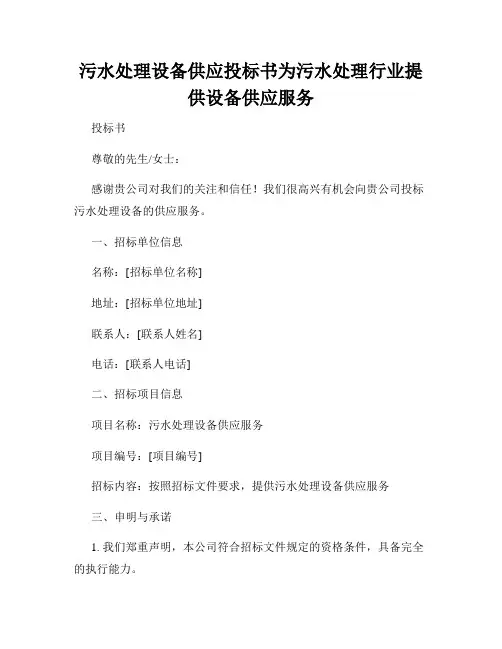 污水处理设备供应投标书为污水处理行业提供设备供应服务

投标书

尊敬的先生/女士：

感谢贵公司对我们的关注和信任！我们很高兴有机会向贵公司投标污水处理设备的供应服务。

一、招标单位信息

名称：[招标单位名称]

地址：[招标单位地址]

联系人：[联系人姓名]

电话：[联系人电话]

二、招标项目信息

项目名称：污水处理设备供应服务

项目编号：[项目编号]

招标内容：按照招标文件要求，提供污水处理设备供应服务

三、申明与承诺

1. 我们郑重声明，本公司符合招标文件规定的资格条件，具备完全的执行能力。